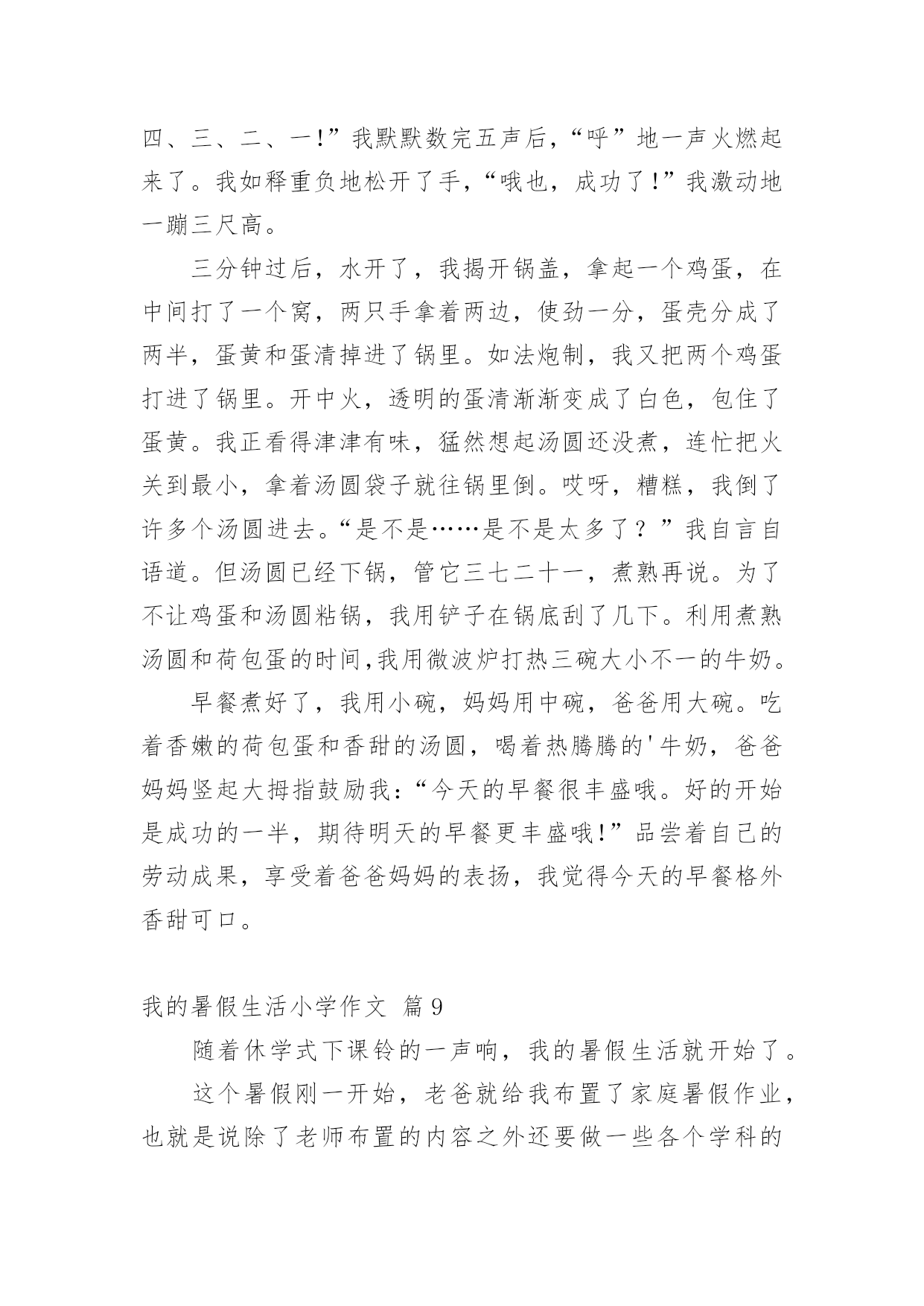 四、三、二、一!”我默默数完五声后,“呼”地一声火燃起来了。我如释重负地松开了手,“哦也,成功了!”我激动地一蹦三尺高。

三分钟过后,水开了,我揭开锅盖,拿起一个鸡蛋,在中间打了一个窝,两只手拿着两边,使劲一分,蛋壳分成了两半,蛋黄和蛋清掉进了锅里。如法炮制,我又把两个鸡蛋打进了锅里。开中火,透明的蛋清渐渐变成了白色,包住了蛋黄。我正看得津津有味,猛然想起汤圆还没煮,连忙把火关到最小,拿着汤圆袋子就往锅里倒。哎呀,糟糕,我倒了许多个汤圆进去。“是不是……是不是太多了?”我自言自语道。但汤圆已经下锅,管它三七二十一,煮熟再说。为了不让鸡蛋和汤圆粘锅,我用铲子在锅底刮了几下。利用煮熟汤圆和荷包蛋的时间,我用微波炉打热三碗大小不一的牛奶。

早餐煮好了,我用小碗,妈妈用中碗,爸爸用大碗。吃着香嫩的荷包蛋和香甜的汤圆,喝着热腾腾的'牛奶,爸爸妈妈竖起大拇指鼓励我:“今天的早餐很丰盛哦。好的开始是成功的一半,期待明天的早餐更丰盛哦!”品尝着自己的劳动成果,享受着爸爸妈妈的表扬,我觉得今天的早餐格外香甜可口。

我的暑假生活小学作文 篇9

随着休学式下课铃的一声响,我的暑假生活就开始了。

这个暑假刚一开始,老爸就给我布置了家庭暑假作业,也就是说除了老师布置的内容之外还要做一些各个学科的